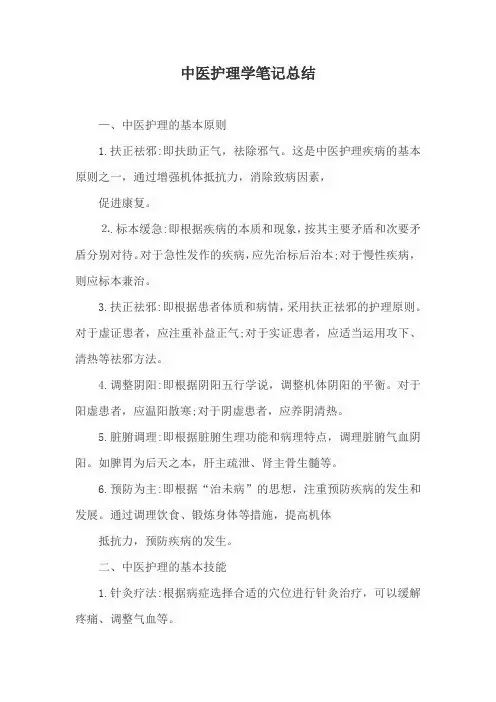 中医护理学笔记总结

一、中医护理的基本原则

1.扶正祛邪:即扶助正气，祛除邪气。这是中医护理疾病的基本原则之一，通过增强机体抵抗力，消除致病因素，

促进康复。

2.标本缓急:即根据疾病的本质和现象，按其主要矛盾和次要矛盾分别对待。对于急性发作的疾病，应先治标后治本;对于慢性疾病，则应标本兼治。

3.扶正祛邪:即根据患者体质和病情，采用扶正祛邪的护理原则。对于虚证患者，应注重补益正气;对于实证患者，应适当运用攻下、清热等祛邪方法。

4.调整阴阳:即根据阴阳五行学说，调整机体阴阳的平衡。对于阳虚患者，应温阳散寒;对于阴虚患者，应养阴清热。

5.脏腑调理:即根据脏腑生理功能和病理特点，调理脏腑气血阴阳。如脾胃为后天之本，肝主疏泄、肾主骨生髓等。

6.预防为主:即根据“治未病”的思想，注重预防疾病的发生和发展。通过调理饮食、锻炼身体等措施，提高机体

抵抗力，预防疾病的发生。

二、中医护理的基本技能

1.针灸疗法:根据病症选择合适的穴位进行针灸治疗，可以缓解疼痛、调整气血等。